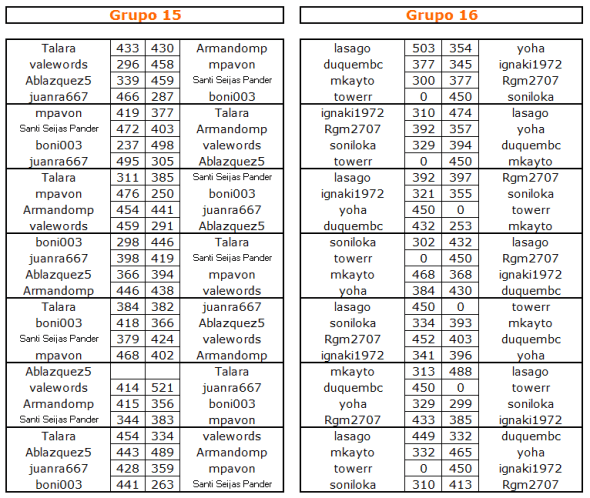 Grupo 15

| | | | |
|---|---|---|---|
| Talara | 433 | 430 | Armandomp |
| valewords | 296 | 458 | mpavon |
| Ablazquez5 | 339 | 459 | Santi Seijas Pander |
| juanra667 | 466 | 287 | boni003 |
| mpavon | 419 | 377 | Talara |
| Santi Seijas Pander | 472 | 403 | Armandomp |
| boni003 | 237 | 498 | valewords |
| juanra667 | 495 | 305 | Ablazquez5 |
| Talara | 311 | 385 | Santi Seijas Pander |
| mpavon | 476 | 250 | boni003 |
| Armandomp | 454 | 441 | juanra667 |
| valewords | 459 | 291 | Ablazquez5 |
| boni003 | 298 | 446 | Talara |
| juanra667 | 398 | 419 | Santi Seijas Pander |
| Ablazquez5 | 366 | 394 | mpavon |
| Armandomp | 446 | 438 | valewords |
| Talara | 384 | 382 | juanra667 |
| boni003 | 418 | 366 | Ablazquez5 |
| Santi Seijas Pander | 379 | 424 | valewords |
| mpavon | 468 | 402 | Armandomp |
| Ablazquez5 | | | Talara |
| valewords | 414 | 521 | juanra667 |
| Armandomp | 415 | 356 | boni003 |
| Santi Seijas Pander | 344 | 383 | mpavon |
| Talara | 454 | 334 | valewords |
| Ablazquez5 | 443 | 489 | Armandomp |
| juanra667 | 428 | 359 | mpavon |
| boni003 | 441 | 263 | Santi Seijas Pander |

Grupo 16

| | | | |
|---|---|---|---|
| lasago | 503 | 354 | yoha |
| duquembc | 377 | 345 | ignaki1972 |
| mkayto | 300 | 377 | Rgm2707 |
| towerr | 0 | 450 | soniloka |
| ignaki1972 | 310 | 474 | lasago |
| Rgm2707 | 392 | 357 | yoha |
| soniloka | 329 | 394 | duquembc |
| towerr | 0 | 450 | mkayto |
| lasago | 392 | 397 | Rgm2707 |
| ignaki1972 | 321 | 355 | soniloka |
| yoha | 450 | 0 | towerr |
| duquembc | 432 | 253 | mkayto |
| soniloka | 302 | 432 | lasago |
| towerr | 0 | 450 | Rgm2707 |
| mkayto | 468 | 368 | ignaki1972 |
| yoha | 384 | 430 | duquembc |
| lasago | 450 | 0 | towerr |
| soniloka | 334 | 393 | mkayto |
| Rgm2707 | 452 | 403 | duquembc |
| ignaki1972 | 341 | 396 | yoha |
| mkayto | 313 | 488 | lasago |
| duquembc | 450 | 0 | towerr |
| yoha | 329 | 299 | soniloka |
| Rgm2707 | 433 | 385 | ignaki1972 |
| lasago | 449 | 332 | duquembc |
| mkayto | 332 | 465 | yoha |
| towerr | 0 | 450 | ignaki1972 |
| soniloka | 310 | 413 | Rgm2707 |